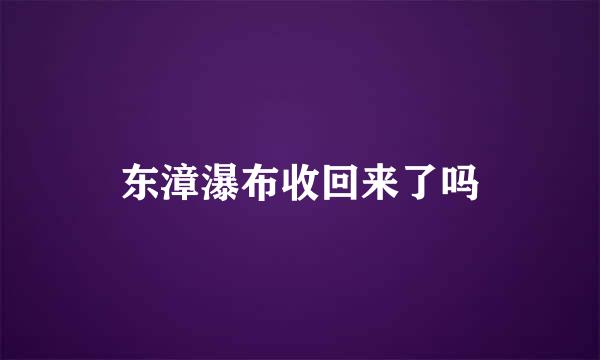 东漳瀑布收回来了吗